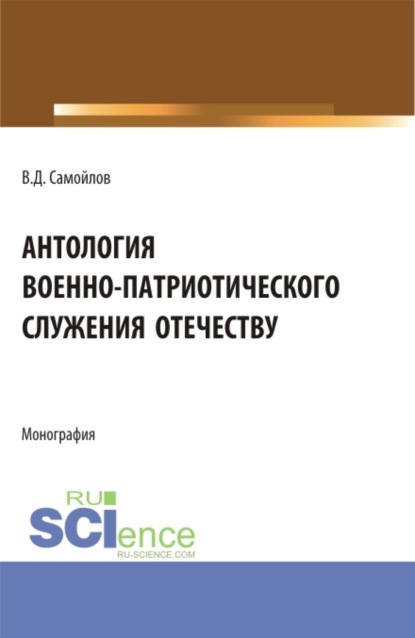 В.Д. Самойлов

АНТОЛОГИЯ ВОЕННО-ПАТРИОТИЧЕСКОГО СЛУЖЕНИЯ ОТЕЧЕСТВУ

Монография

RU SCIence
RU-SCIENCE.COM